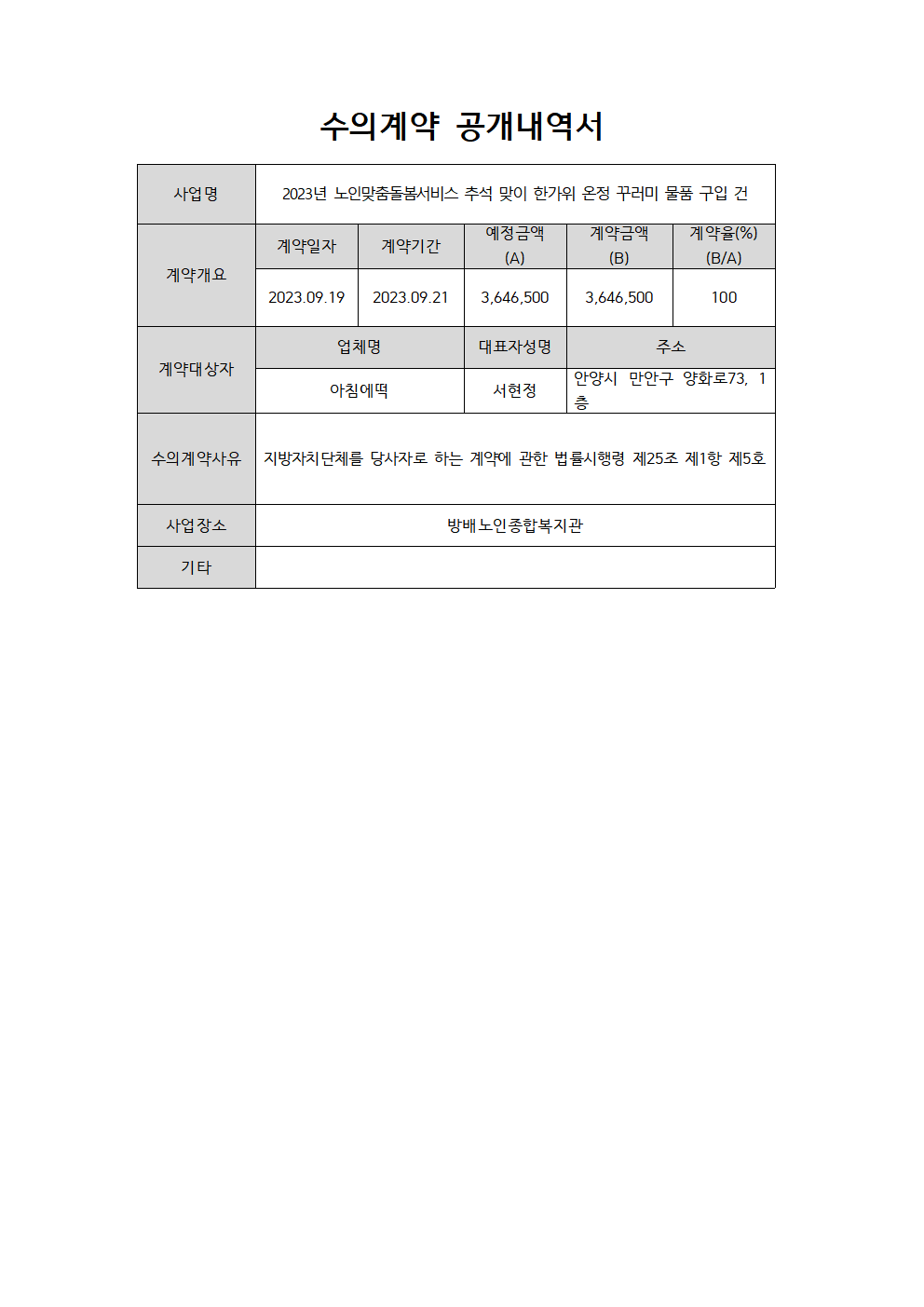 수의계약 공개내역서

| 사업명 | 2023년 노인맞춤돌봄서비스 추석 맞이 한가위 온정 꾸러미 물품 구입 건 | | | | |
|---|---|---|---|---|---|
| 계약개요 | 계약일자 | 계약기간 | 예정금액 (A) | 계약금액 (B) | 계약율(%) (B/A) |
| | 2023.09.19 | 2023.09.21 | 3,646,500 | 3,646,500 | 100 |
| 계약대상자 | 업체명 | | 대표자성명 | 주소 | |
| | 아침에떡 | | 서현정 | 안양시 만안구 양화로73, 1층 | |
| 수의계약사유 | 지방자치단체를 당사자로 하는 계약에 관한 법률시행령 제25조 제1항 제5호 | | | | |
| 사업장소 | 방배노인종합복지관 | | | | |
| 기타 | | | | | |